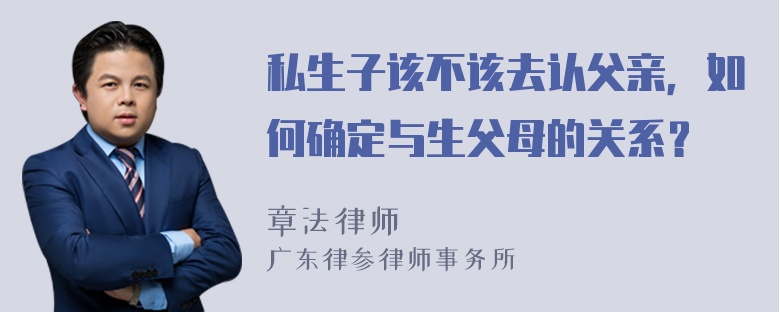 私生子该不该去认父亲，如何确定与生父母的关系？

章法律师

广东律参律师事务所